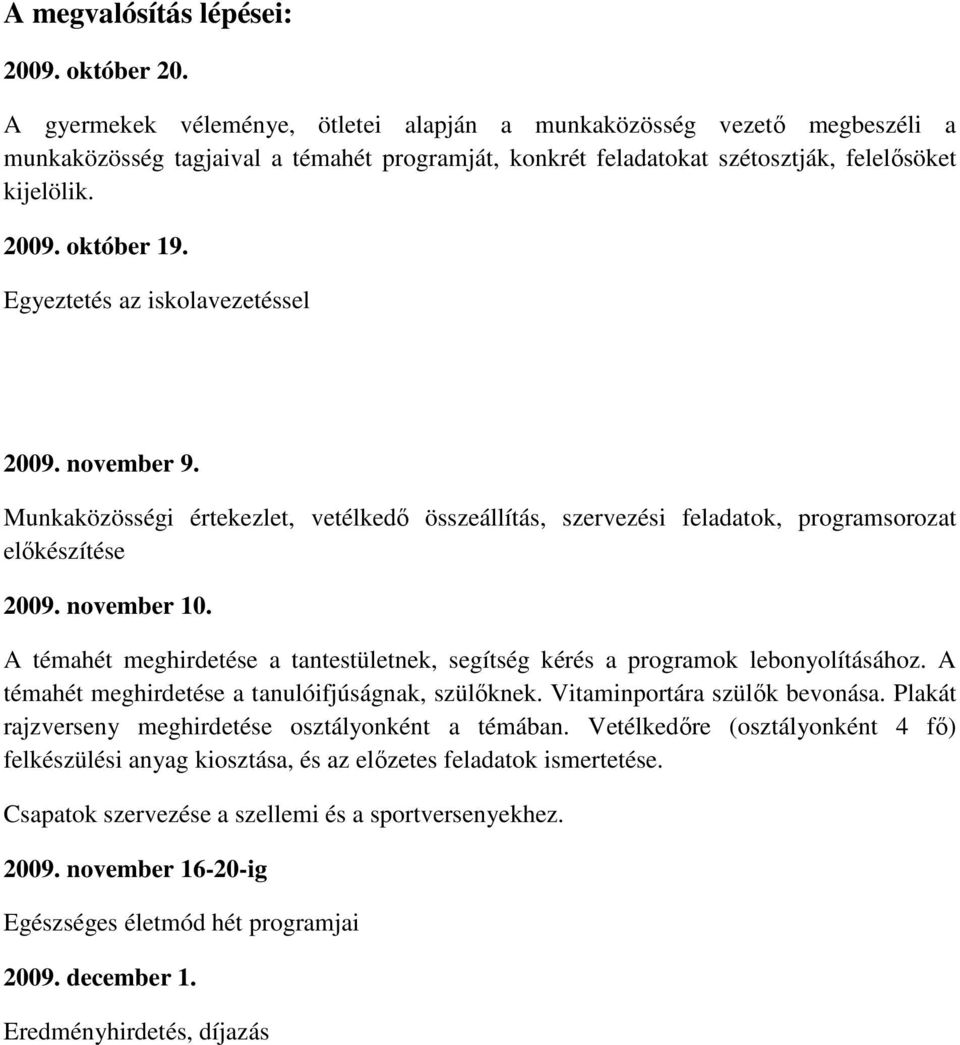 A megvalósítás lépései:

2009. október 20.

A gyermekek véleménye, ötletei alapján a munkaközösség vezető megbeszéli a munkaközösség tagjaival a témahét programját, konkrét feladatokat szétosztják, felelősöket kijelölik.

2009. október 19.

Egyeztetés az iskolavezetéssel

2009. november 9.

Munkaközösségi értekezlet, vetélkedő összeállítás, szervezési feladatok, programsorozat előkészítése

2009. november 10.

A témahét meghirdetése a tantestületnek, segítség kérés a programok lebonyolításához. A témahét meghirdetése a tanulóifjúságnak, szülőknek. Vitaminportára szülők bevonása. Plakát rajzverseny meghirdetése osztályonként a témában. Vetélkedőre (osztályonként 4 fő) felkészülési anyag kiosztása, és az előzetes feladatok ismertetése.

Csapatok szervezése a szellemi és a sportversenyekhez.

2009. november 16-20-ig

Egészséges életmód hét programjai

2009. december 1.

Eredményhirdetés, díjazás